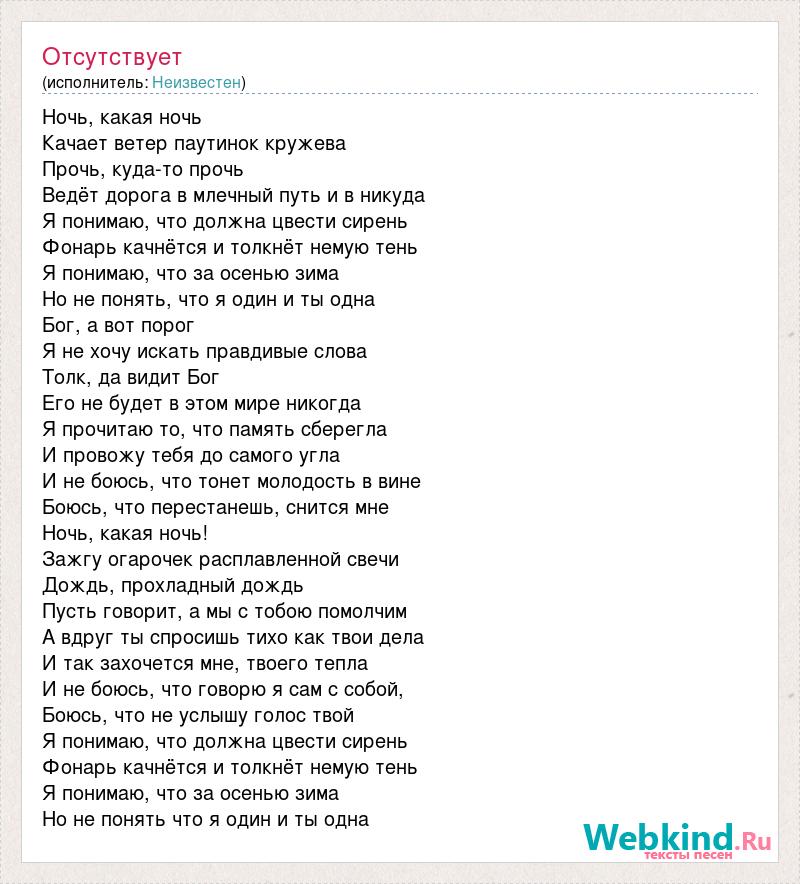 Отсутствует
(исполнитель: Неизвестен)

Ночь, какая ночь
Качает ветер паутинок кружева
Прочь, куда-то прочь
Ведёт дорога в млечный путь и в никуда
Я понимаю, что должна цвести сирень
Фонарь качнётся и толкнёт немую тень
Я понимаю, что за осенью зима
Но не понять, что я один и ты одна
Бог, а вот порог
Я не хочу искать правдивые слова
Толк, да видит Бог
Его не будет в этом мире никогда
Я прочитаю то, что память сберегла
И провожу тебя до самого угла
И не боюсь, что тонет молодость в вине
Боюсь, что перестанешь, снится мне
Ночь, какая ночь!
Зажгу огарочек расплавленной свечи
Дождь, прохладный дождь
Пусть говорит, а мы с тобою помолчим
А вдруг ты спросишь тихо как твои дела
И так захочется мне, твоего тепла
И не боюсь, что говорю я сам с собой,
Боюсь, что не услышу голос твой
Я понимаю, что должна цвести сирень
Фонарь качнётся и толкнёт немую тень
Я понимаю, что за осенью зима
Но не понять что я один и ты одна

Webkind.Ru
тексты песен